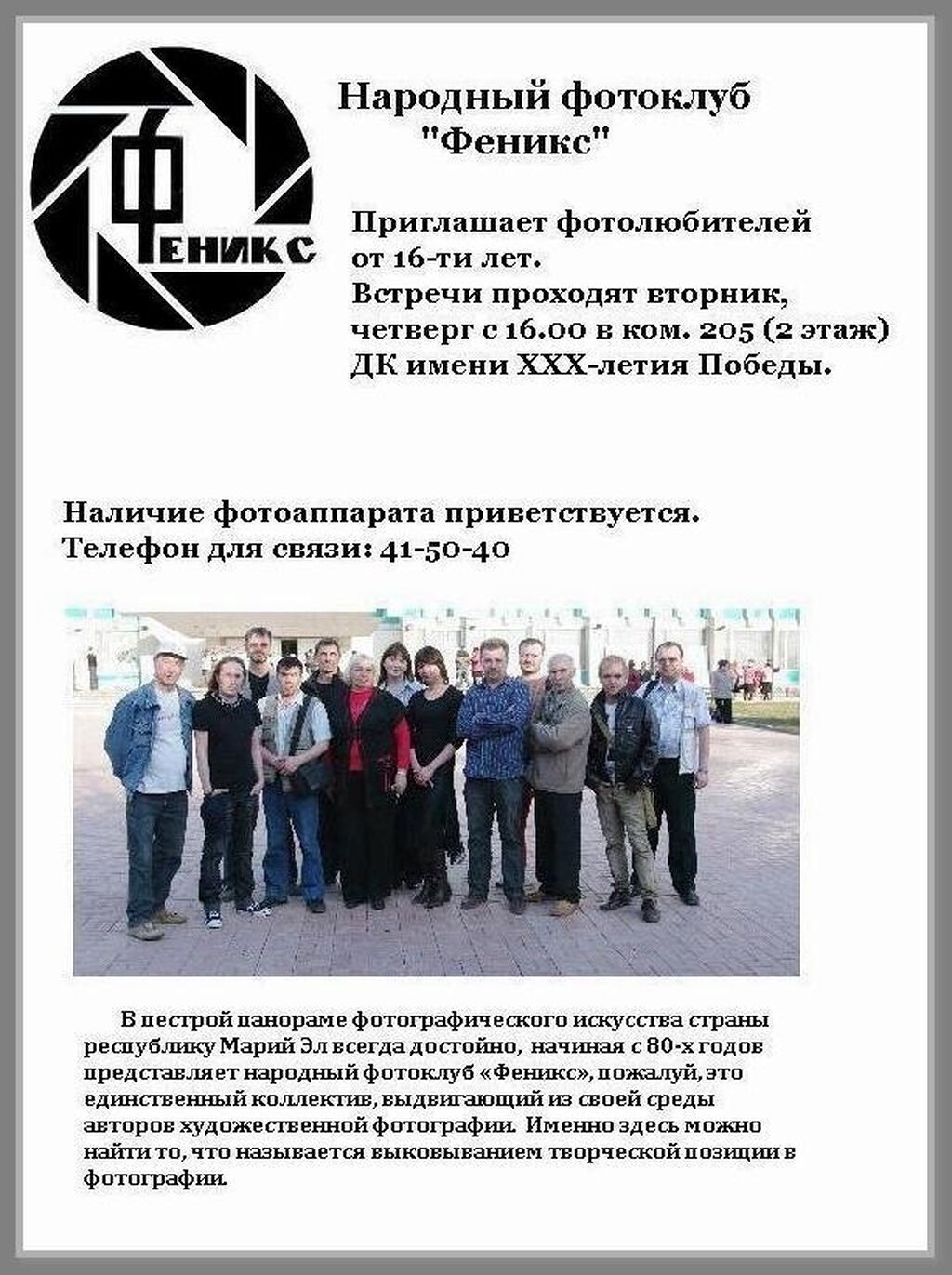 ФЕНИКС

Народный фотоклуб "Феникс"

Приглашает фотолюбителей от 16-ти лет.
Встречи проходят вторник, четверг с 16.00 в ком. 205 (2 этаж) ДК имени XXX-летия Победы.

Наличие фотоаппарата приветствуется.
Телефон для связи: 41-50-40

В пестрой панораме фотографического искусства страны республику Марий Эл всегда достойно, начиная с 80-х годов представляет народный фотоклуб «Феникс», пожалуй, это единственный коллектив, выдвигающий из своей среды авторов художественной фотографии. Именно здесь можно найти то, что называется выковыванием творческой позиции в фотографии.